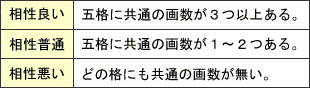 | 相性良い | 五格に共通の画数が３つ以上ある。 |
|---|---|
| 相性普通 | 五格に共通の画数が１～２つある。 |
| 相性悪い | どの格にも共通の画数が無い。 |